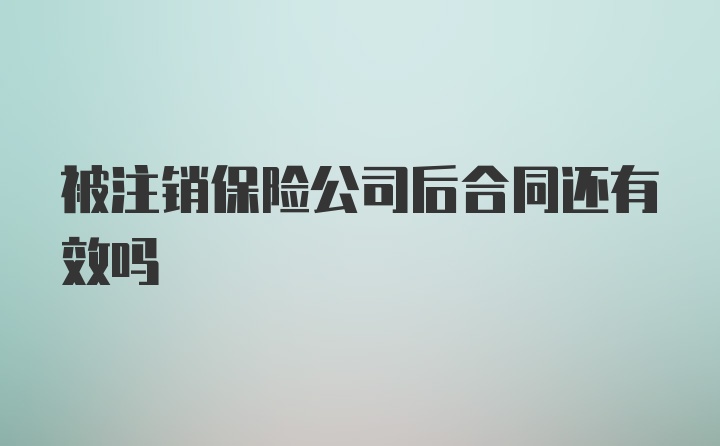 被注销保险公司后合同还有效吗